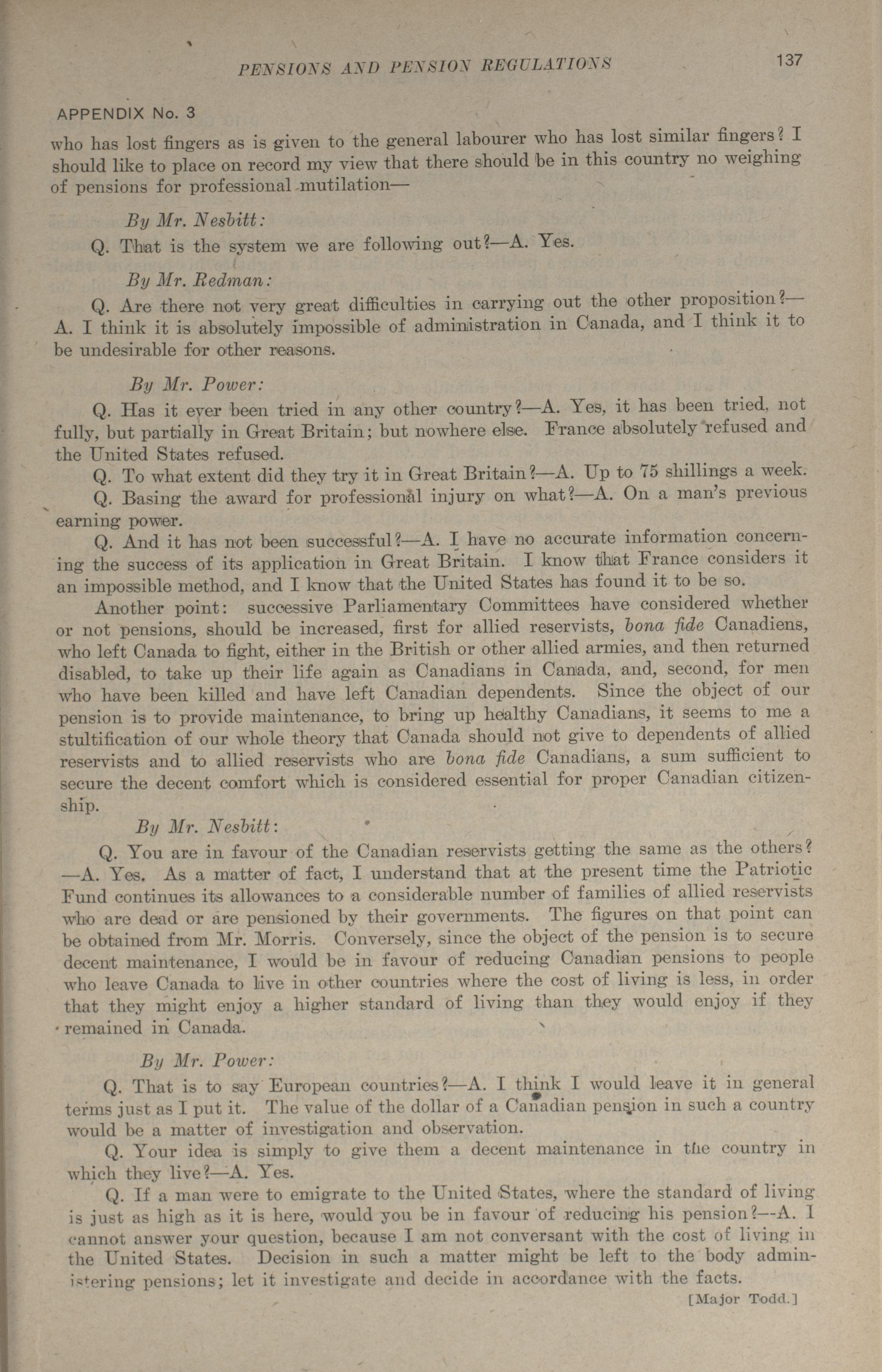 PENSIONS AND PENSION REGULATIONS 137

APPENDIX No. 3

who has lost fingers as is given to the general labourer who has lost similar fingers? I should like to place on record my view that there should be in this country no weighing of pensions for professional mutilation—

By Mr. Nesbitt:

Q. That is the system we are following out?—A. Yes.

By Mr. Redman:

Q. Are there not very great difficulties in carrying out the other proposition?—A. I think it is absolutely impossible of administration in Canada, and I think it to be undesirable for other reasons.

By Mr. Power:

Q. Has it ever been tried in any other country?—A. Yes, it has been tried, not fully, but partially in Great Britain; but nowhere else. France absolutely refused and the United States refused.

Q. To what extent did they try it in Great Britain?—A. Up to 75 shillings a week.

Q. Basing the award for professional injury on what?—A. On a man's previous earning power.

Q. And it has not been successful?—A. I have no accurate information concerning the success of its application in Great Britain. I know that France considers it an impossible method, and I know that the United States has found it to be so.

Another point: successive Parliamentary Committees have considered whether or not pensions, should be increased, first for allied reservists, bona fide Canadiens, who left Canada to fight, either in the British or other allied armies, and then returned disabled, to take up their life again as Canadians in Canada, and, second, for men who have been killed and have left Canadian dependents. Since the object of our pension is to provide maintenance, to bring up healthy Canadians, it seems to me a stultification of our whole theory that Canada should not give to dependents of allied reservists and to allied reservists who are bona fide Canadians, a sum sufficient to secure the decent comfort which is considered essential for proper Canadian citizenship.

By Mr. Nesbitt:

Q. You are in favour of the Canadian reservists getting the same as the others?—A. Yes. As a matter of fact, I understand that at the present time the Patriotic Fund continues its allowances to a considerable number of families of allied reservists who are dead or are pensioned by their governments. The figures on that point can be obtained from Mr. Morris. Conversely, since the object of the pension is to secure decent maintenance, I would be in favour of reducing Canadian pensions to people who leave Canada to live in other countries where the cost of living is less, in order that they might enjoy a higher standard of living than they would enjoy if they remained in Canada.

By Mr. Power:

Q. That is to say European countries?—A. I think I would leave it in general terms just as I put it. The value of the dollar of a Canadian pension in such a country would be a matter of investigation and observation.

Q. Your idea is simply to give them a decent maintenance in the country in which they live?—A. Yes.

Q. If a man were to emigrate to the United States, where the standard of living is just as high as it is here, would you be in favour of reducing his pension?—A. I cannot answer your question, because I am not conversant with the cost of living in the United States. Decision in such a matter might be left to the body administering pensions; let it investigate and decide in accordance with the facts.

[Major Todd.]